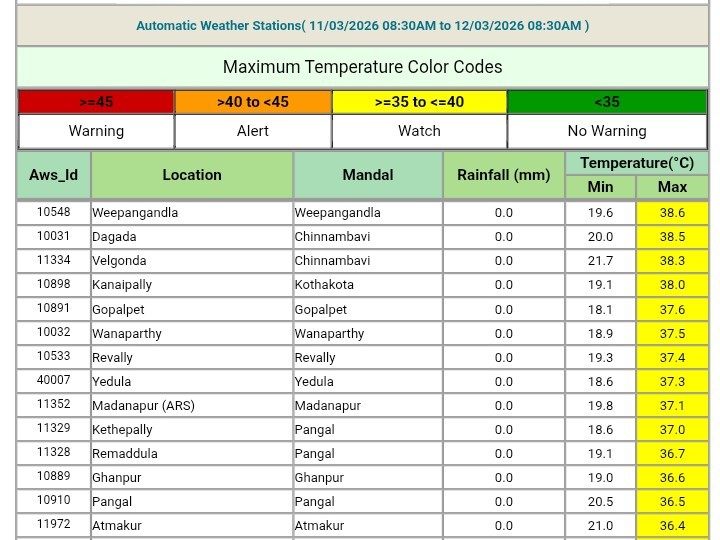 Automatic Weather Stations( 11/03/2026 08:30AM to 12/03/2026 08:30AM )

Maximum Temperature Color Codes

| >=45 | >40 to <45 | >=35 to <=40 | <35 |
|---|---|---|---|
| Warning | Alert | Watch | No Warning |

| Aws_Id | Location | Mandal | Rainfall (mm) | Temperature(°C) Min | Temperature(°C) Max |
|---|---|---|---|---|---|
| 10548 | Weepangandla | Weepangandla | 0.0 | 19.6 | 38.6 |
| 10031 | Dagada | Chinnambavi | 0.0 | 20.0 | 38.5 |
| 11334 | Velgonda | Chinnambavi | 0.0 | 21.7 | 38.3 |
| 10898 | Kanaipally | Kothakota | 0.0 | 19.1 | 38.0 |
| 10891 | Gopalpet | Gopalpet | 0.0 | 18.1 | 37.6 |
| 10032 | Wanaparthy | Wanaparthy | 0.0 | 18.9 | 37.5 |
| 10533 | Revally | Revally | 0.0 | 19.3 | 37.4 |
| 40007 | Yedula | Yedula | 0.0 | 18.6 | 37.3 |
| 11352 | Madanapur (ARS) | Madanapur | 0.0 | 19.8 | 37.1 |
| 11329 | Kethepally | Pangal | 0.0 | 18.6 | 37.0 |
| 11328 | Remaddula | Pangal | 0.0 | 19.1 | 36.7 |
| 10889 | Ghanpur | Ghanpur | 0.0 | 19.0 | 36.6 |
| 10910 | Pangal | Pangal | 0.0 | 20.5 | 36.5 |
| 11972 | Atmakur | Atmakur | 0.0 | 21.0 | 36.4 |